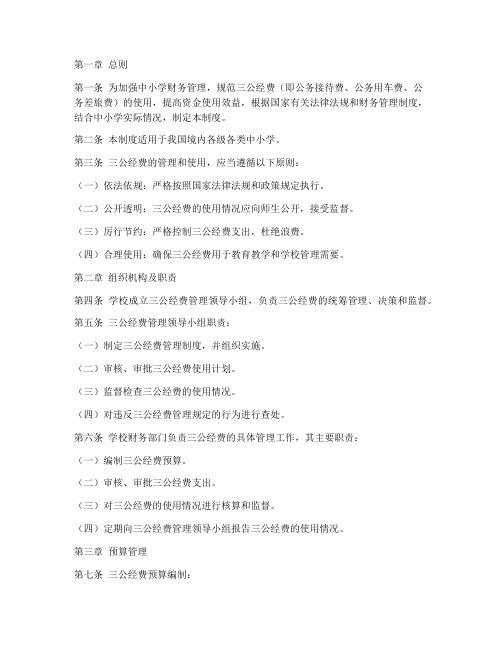 第一章 总则

第一条 为加强中小学财务管理，规范三公经费（即公务接待费、公务用车费、公务差旅费）的使用，提高资金使用效益，根据国家有关法律法规和财务管理制度，结合中小学实际情况，制定本制度。

第二条 本制度适用于我国境内各级各类中小学。

第三条 三公经费的管理和使用，应当遵循以下原则：

（一）依法依规：严格按照国家法律法规和政策规定执行。

（二）公开透明：三公经费的使用情况应向师生公开，接受监督。

（三）厉行节约：严格控制三公经费支出，杜绝浪费。

（四）合理使用：确保三公经费用于教育教学和学校管理需要。

第二章 组织机构及职责

第四条 学校成立三公经费管理领导小组，负责三公经费的统筹管理、决策和监督。

第五条 三公经费管理领导小组职责：

（一）制定三公经费管理制度，并组织实施。

（二）审核、审批三公经费使用计划。

（三）监督检查三公经费的使用情况。

（四）对违反三公经费管理规定的行为进行查处。

第六条 学校财务部门负责三公经费的具体管理工作，其主要职责：

（一）编制三公经费预算。

（二）审核、审批三公经费支出。

（三）对三公经费的使用情况进行核算和监督。

（四）定期向三公经费管理领导小组报告三公经费的使用情况。

第三章 预算管理

第七条 三公经费预算编制：